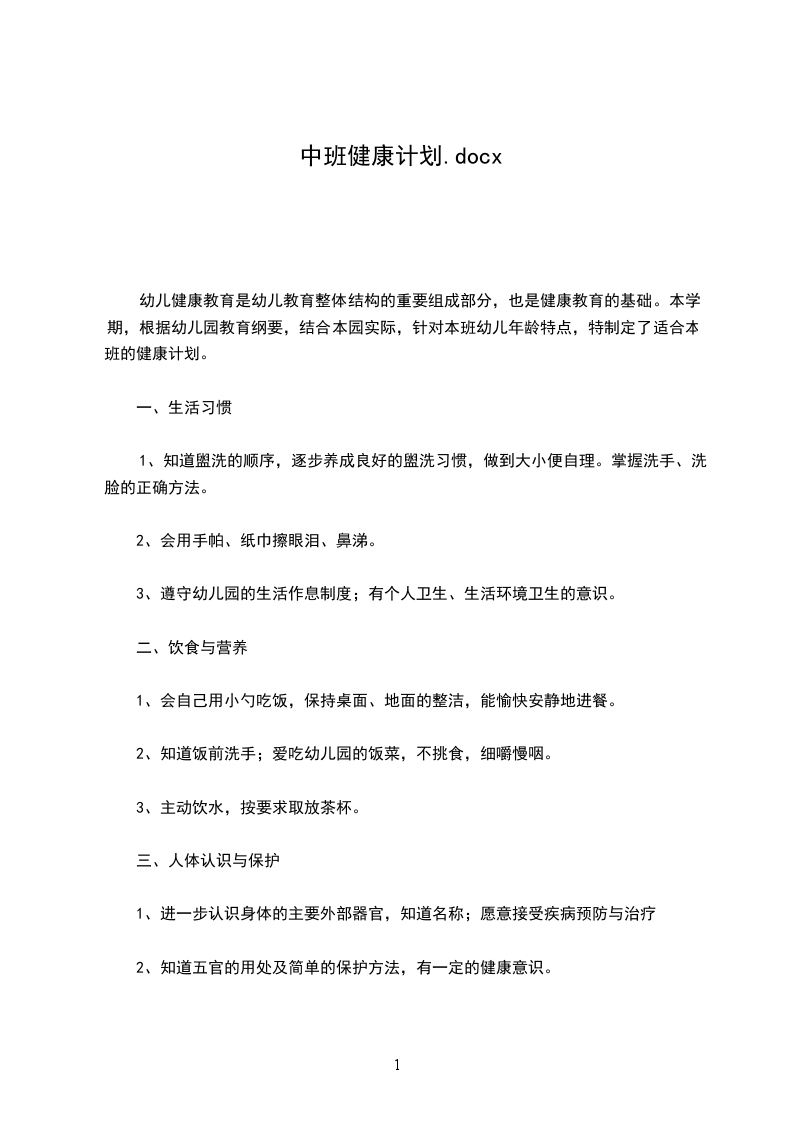 中班健康计划.docx

幼儿健康教育是幼儿教育整体结构的重要组成部分，也是健康教育的基础。本学期，根据幼儿园教育纲要，结合本园实际，针对本班幼儿年龄特点，特制定了适合本班的健康计划。

一、生活习惯

1、知道盥洗的顺序，逐步养成良好的盥洗习惯，做到大小便自理。掌握洗手、洗脸的正确方法。

2、会用手帕、纸巾擦眼泪、鼻涕。

3、遵守幼儿园的生活作息制度；有个人卫生、生活环境卫生的意识。

二、饮食与营养

1、会自己用小勺吃饭，保持桌面、地面的整洁，能愉快安静地进餐。

2、知道饭前洗手；爱吃幼儿园的饭菜，不挑食，细嚼慢咽。

3、主动饮水，按要求取放茶杯。

三、人体认识与保护

1、进一步认识身体的主要外部器官，知道名称；愿意接受疾病预防与治疗

2、知道五官的用处及简单的保护方法，有一定的健康意识。

1